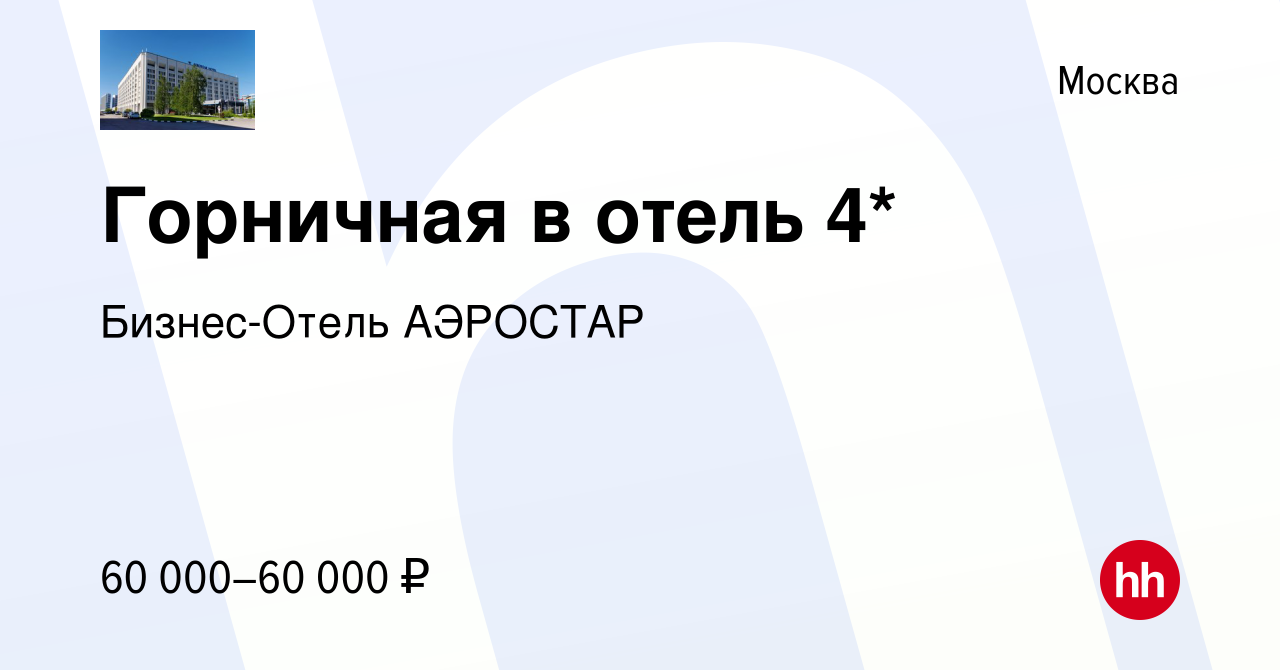 Москва

Горничная в отель 4*

Бизнес-Отель АЭРОСТАР

60 000–60 000 ₽

hh